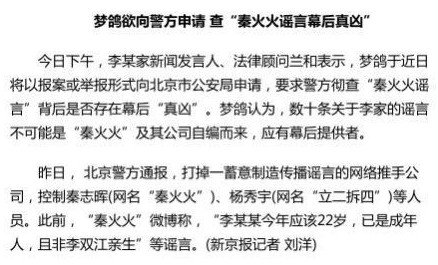 梦鸽欲向警方申请 查“秦火火谣言幕后真凶”

今日下午，李某家新闻发言人、法律顾问兰和表示，梦鸽于近日将以报案或举报形式向北京市公安局申请，要求警方彻查“秦火火谣言”背后是否存在幕后“真凶”。梦鸽认为，数十条关于李家的谣言不可能是“秦火火”及其公司自编而来，应有幕后提供者。

昨日，北京警方通报，打掉一蓄意制造传播谣言的网络推手公司，控制秦志晖(网名“秦火火”)、杨秀宇(网名“立二拆四”)等人员。此前，“秦火火”微博称，“李某某今年应该22岁，已是成年人，且非李双江亲生”等谣言。(新京报记者 刘洋)